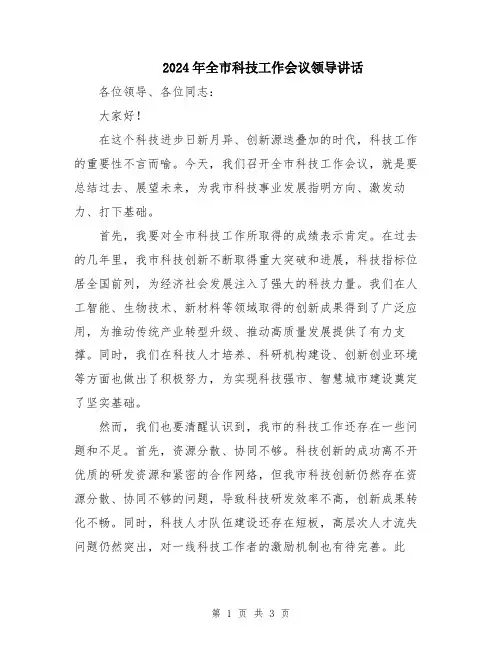 2024年全市科技工作会议领导讲话

各位领导、各位同志：

大家好！

在这个科技进步日新月异、创新源迭叠加的时代，科技工作的重要性不言而喻。今天，我们召开全市科技工作会议，就是要总结过去、展望未来，为我市科技事业发展指明方向、激发动力、打下基础。

首先，我要对全市科技工作所取得的成绩表示肯定。在过去的几年里，我市科技创新不断取得重大突破和进展，科技指标位居全国前列，为经济社会发展注入了强大的科技力量。我们在人工智能、生物技术、新材料等领域取得的创新成果得到了广泛应用，为推动传统产业转型升级、推动高质量发展提供了有力支撑。同时，我们在科技人才培养、科研机构建设、创新创业环境等方面也做出了积极努力，为实现科技强市、智慧城市建设奠定了坚实基础。

然而，我们也要清醒认识到，我市的科技工作还存在一些问题和不足。首先，资源分散、协同不够。科技创新的成功离不开优质的研发资源和紧密的合作网络，但我市科技创新仍然存在资源分散、协同不够的问题，导致科技研发效率不高，创新成果转化不畅。同时，科技人才队伍建设还存在短板，高层次人才流失问题仍然突出，对一线科技工作者的激励机制也有待完善。此

第 1 页 共 3 页